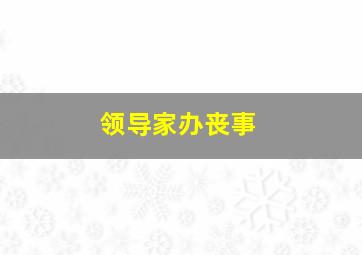 领导家办丧事